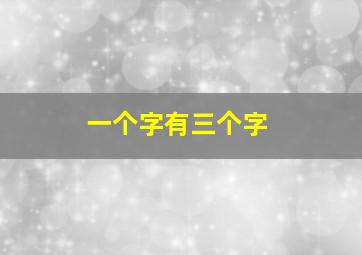 一个字有三个字